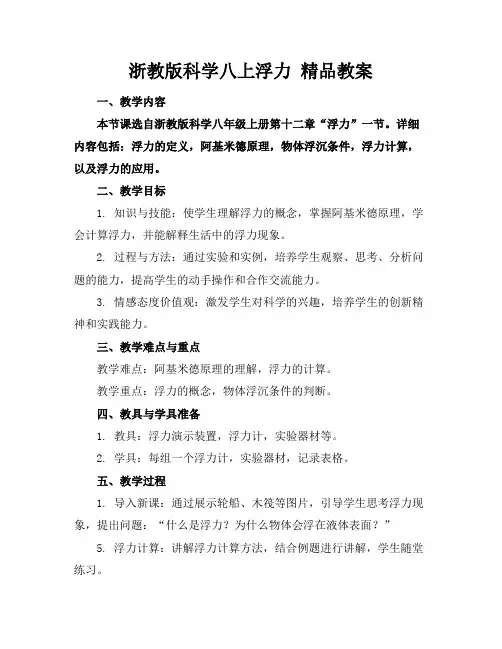 浙教版科学八上浮力 精品教案

一、教学内容

本节课选自浙教版科学八年级上册第十二章“浮力”一节。详细内容包括：浮力的定义，阿基米德原理，物体浮沉条件，浮力计算，以及浮力的应用。

二、教学目标

1. 知识与技能：使学生理解浮力的概念，掌握阿基米德原理，学会计算浮力，并能解释生活中的浮力现象。

2. 过程与方法：通过实验和实例，培养学生观察、思考、分析问题的能力，提高学生的动手操作和合作交流能力。

3. 情感态度价值观：激发学生对科学的兴趣，培养学生的创新精神和实践能力。

三、教学难点与重点

教学难点：阿基米德原理的理解，浮力的计算。

教学重点：浮力的概念，物体浮沉条件的判断。

四、教具与学具准备

1. 教具：浮力演示装置，浮力计，实验器材等。

2. 学具：每组一个浮力计，实验器材，记录表格。

五、教学过程

1. 导入新课：通过展示轮船、木筏等图片，引导学生思考浮力现象，提出问题：“什么是浮力？为什么物体会浮在液体表面？”

5. 浮力计算：讲解浮力计算方法，结合例题进行讲解，学生随堂练习。